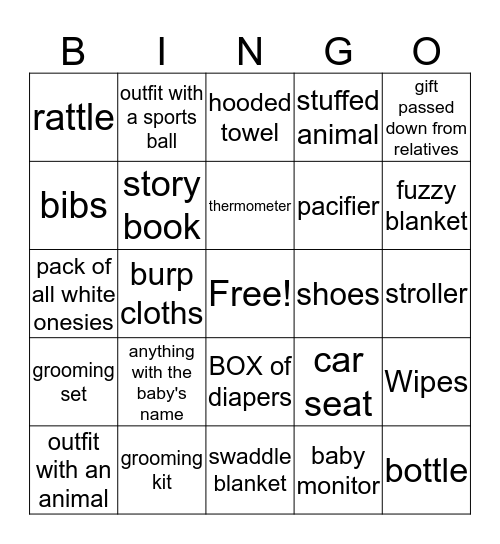 | B | I | N | G | O |
|---|---|---|---|---|
| rattle | outfit with a sports ball | hooded towel | stuffed animal | gift passed down from relatives |
| bibs | story book | thermometer | pacifier | fuzzy blanket |
| pack of all white onesies | burp cloths | Free! | shoes | stroller |
| grooming set | anything with the baby's name | BOX of diapers | car seat | Wipes |
| outfit with an animal | grooming kit | swaddle blanket | baby monitor | bottle |